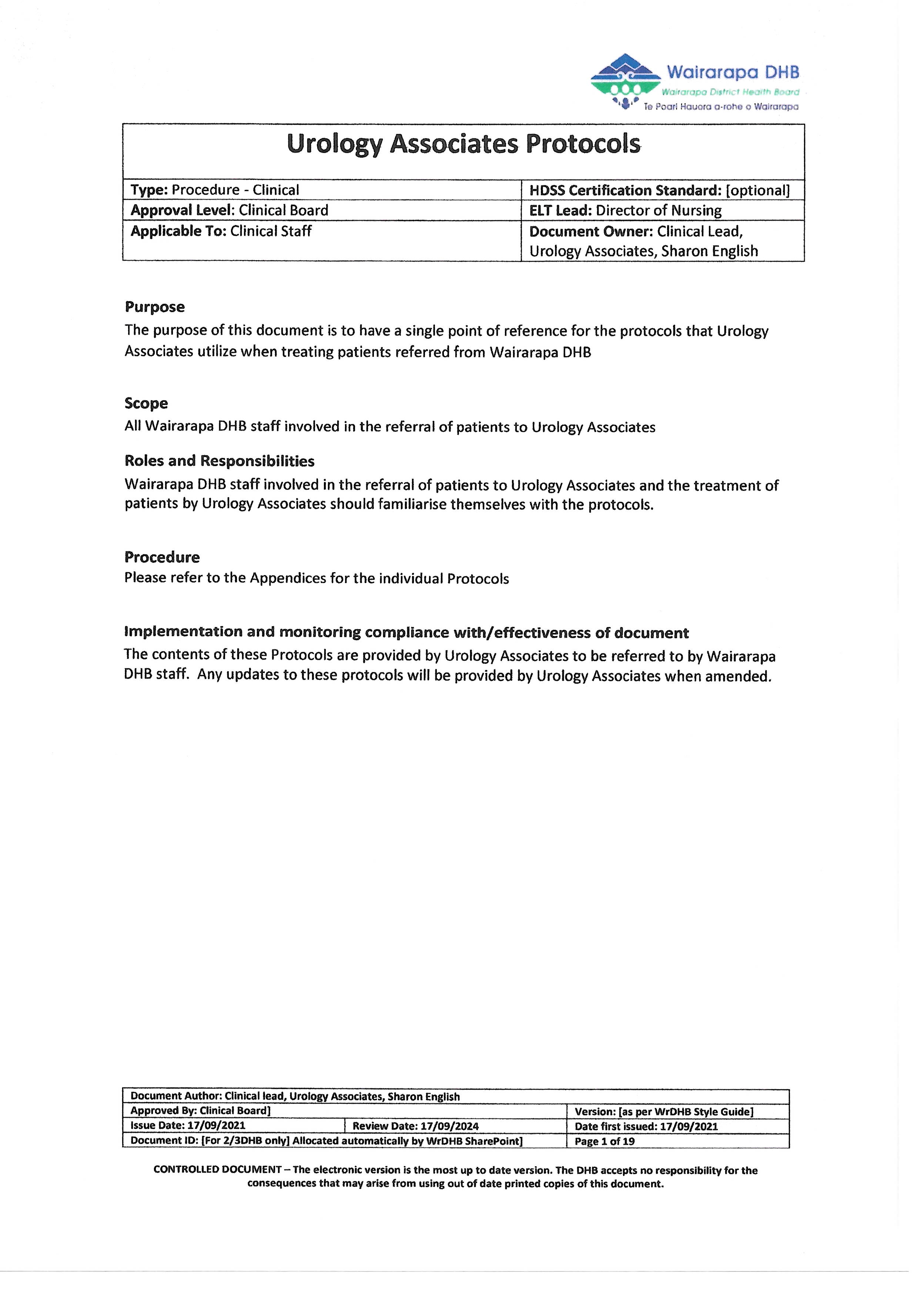 Wairarapa DHB
Wairarapa District Health Board
Te Poari Hauora a-rohe o Wairarapa

Urology Associates Protocols

| Type: Procedure - Clinical | HDSS Certification Standard: [optional] |
|---|---|
| Approval Level: Clinical Board | ELT Lead: Director of Nursing |
| Applicable To: Clinical Staff | Document Owner: Clinical Lead, Urology Associates, Sharon English |

Purpose
The purpose of this document is to have a single point of reference for the protocols that Urology Associates utilize when treating patients referred from Wairarapa DHB

Scope
All Wairarapa DHB staff involved in the referral of patients to Urology Associates

Roles and Responsibilities
Wairarapa DHB staff involved in the referral of patients to Urology Associates and the treatment of patients by Urology Associates should familiarise themselves with the protocols.

Procedure
Please refer to the Appendices for the individual Protocols

Implementation and monitoring compliance with/effectiveness of document
The contents of these Protocols are provided by Urology Associates to be referred to by Wairarapa DHB staff. Any updates to these protocols will be provided by Urology Associates when amended.

| Document Author: Clinical lead, Urology Associates, Sharon English | | |
|---|---|---|
| Approved By: Clinical Board] | | Version: [as per WrDHB Style Guide] |
| Issue Date: 17/09/2021 | Review Date: 17/09/2024 | Date first issued: 17/09/2021 |
| Document ID: [For 2/3DHB only] Allocated automatically by WrDHB SharePoint] | | Page 1 of 19 |

CONTROLLED DOCUMENT – The electronic version is the most up to date version. The DHB accepts no responsibility for the consequences that may arise from using out of date printed copies of this document.